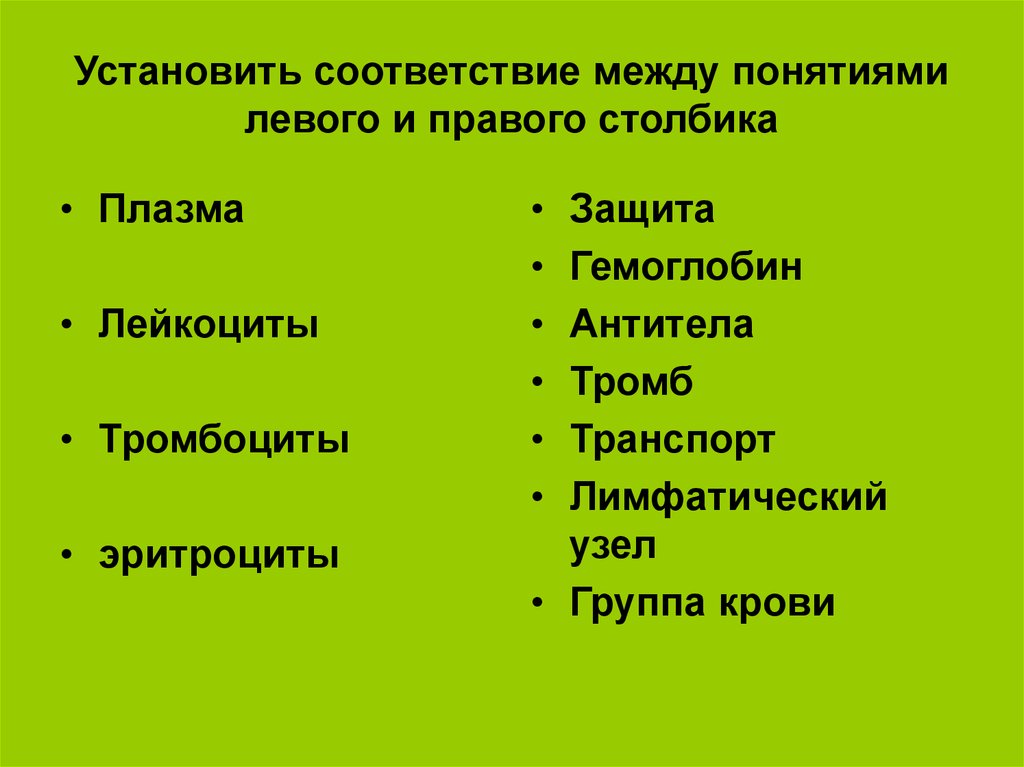 Установить соответствие между понятиями левого и правого столбика

• Плазма

• Лейкоциты

• Тромбоциты

• эритроциты

• Защита
• Гемоглобин
• Антитела
• Тромб
• Транспорт
• Лимфатический узел
• Группа крови